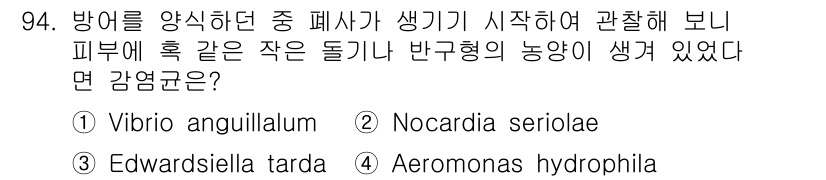 94. 방어를 양식하던 중 폐사가 생기기 시작하여 관찰해 보니 피부에 혹 같은 작은 돌기나 반구형의 농양이 생겨 있었다면 감염균은?

① Vibrio anguillalum ② Nocardia seriolae

③ Edwardsiella tarda ④ Aeromonas hydrophila